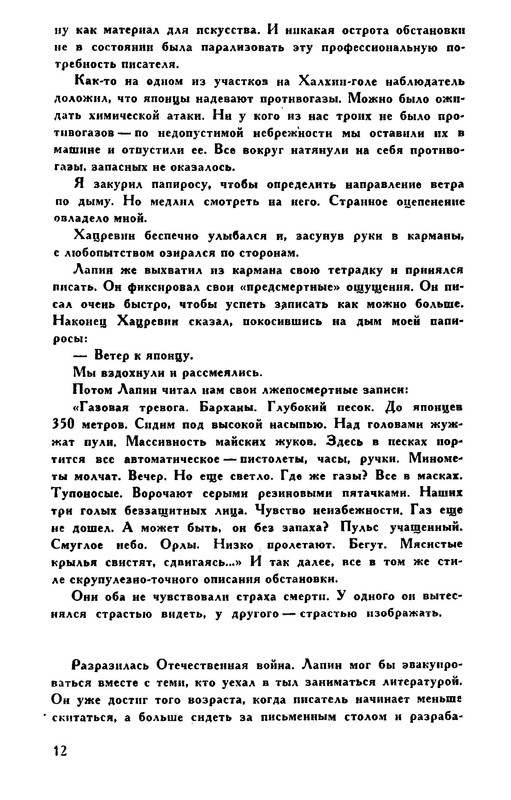 ну как материал для искусства. И никакая острота обстановки не в состоянии была парализовать эту профессиональную потребность писателя.

Как-то на одном из участков на Халхин-голе наблюдатель доложил, что японцы надевают противогазы. Можно было ожидать химической атаки. Ни у кого из нас троих не было противогазов — по недопустимой небрежности мы оставили их в машине и отпустили ее. Все вокруг натянули на себя противогазы, запасных не оказалось.

Я закурил папиросу, чтобы определить направление ветра по дыму. Но медлил смотреть на него. Странное оцепенение овладело мной.

Хацревин беспечно улыбался и, засунув руки в карманы, с любопытством озирался по сторонам.

Лапин же выхватил из кармана свою тетрадку и принялся писать. Он фиксировал свои «предсмертные» ощущения. Он писал очень быстро, чтобы успеть записать как можно больше. Наконец Хацревин сказал, покосившись на дым моей папиросы:

— Ветер к японцу.

Мы вздохнули и рассмеялись.

Потом Лапин читал нам свои лжепосмертные записи:

«Газовая тревога. Барханы. Глубокий песок. До японцев 350 метров. Сидим под высокой насыпью. Над головами жужжат пули. Массивность майских жуков. Здесь в песках портится все автоматическое — пистолеты, часы, ручки. Минометы молчат. Вечер. Но еще светло. Где же газы? Все в масках. Тупоносые. Ворочают серыми резиновыми пятачками. Наших три голых беззащитных лица. Чувство неизбежности. Газ еще не дошел. А может быть, он без запаха? Пульс учащенный. Смуглое небо. Орлы. Низко пролетают. Бегут. Мясистые крылья свистят, сдвигаясь...» И так далее, все в том же стиле скрупулезно-точного описания обстановки.

Они оба не чувствовали страха смерти. У одного он вытеснялся страстью видеть, у другого — страстью изображать.

Разразилась Отечественная война. Лапин мог бы эвакуироваться вместе с теми, кто уехал в тыл заниматься литературой. Он уже достиг того возраста, когда писатель начинает меньше скитаться, а больше сидеть за письменным столом и разраба-

12